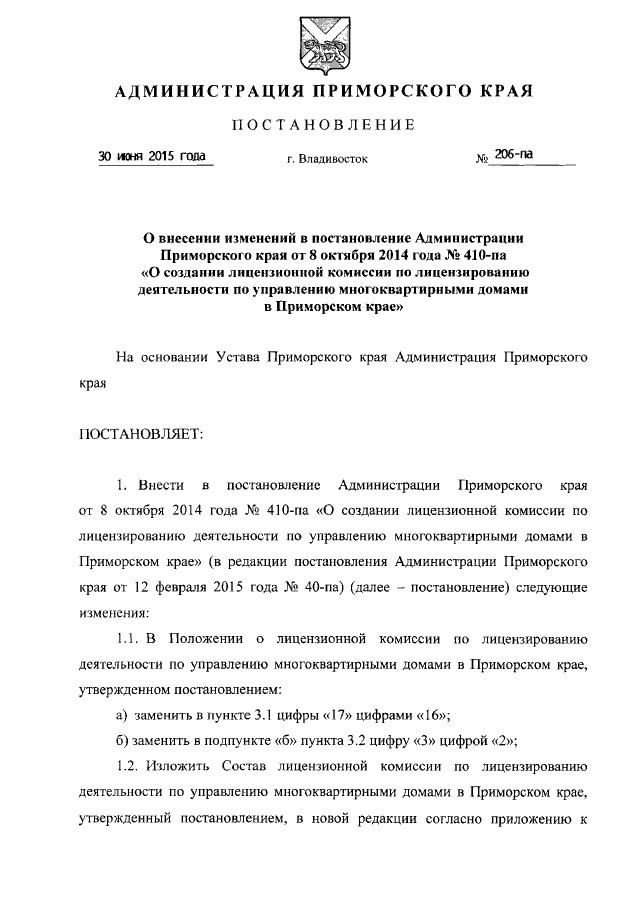 АДМИНИСТРАЦИЯ ПРИМОРСКОГО КРАЯ

ПОСТАНОВЛЕНИЕ

30 июня 2015 года

г. Владивосток

№ 206-па

О внесении изменений в постановление Администрации Приморского края от 8 октября 2014 года № 410-па «О создании лицензионной комиссии по лицензированию деятельности по управлению многоквартирными домами в Приморском крае»

На основании Устава Приморского края Администрация Приморского края

ПОСТАНОВЛЯЕТ:

1. Внести в постановление Администрации Приморского края от 8 октября 2014 года № 410-па «О создании лицензионной комиссии по лицензированию деятельности по управлению многоквартирными домами в Приморском крае» (в редакции постановления Администрации Приморского края от 12 февраля 2015 года № 40-па) (далее – постановление) следующие изменения:

1.1. В Положении о лицензионной комиссии по лицензированию деятельности по управлению многоквартирными домами в Приморском крае, утвержденном постановлением:

а) заменить в пункте 3.1 цифры «17» цифрами «16»;

б) заменить в подпункте «б» пункта 3.2 цифру «3» цифрой «2»;

1.2. Изложить Состав лицензионной комиссии по лицензированию деятельности по управлению многоквартирными домами в Приморском крае, утвержденный постановлением, в новой редакции согласно приложению к